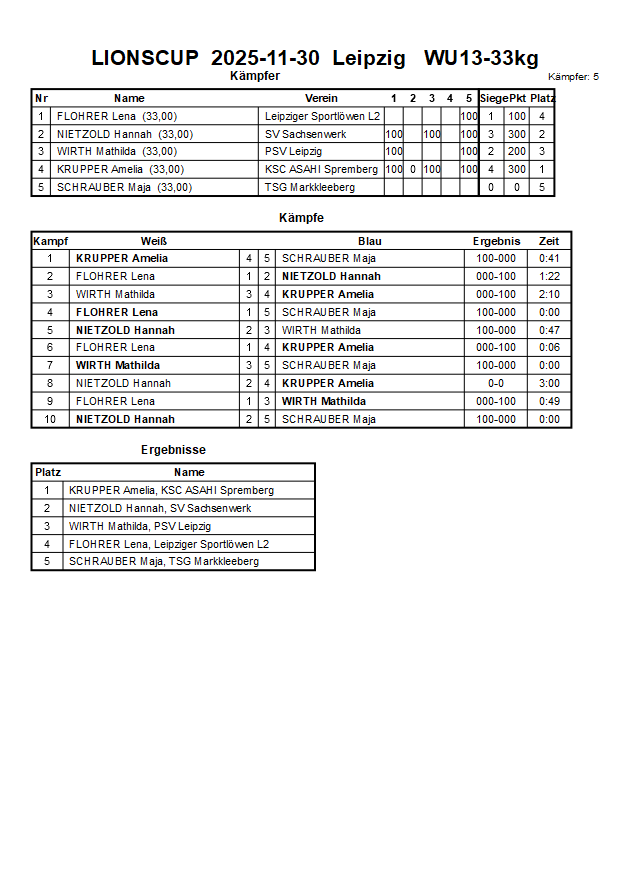 LIONSCUP 2025-11-30 Leipzig WU13-33kg

Kämpfer

Kämpfer: 5

| Nr | Name | Verein | 1 | 2 | 3 | 4 | 5 | Siege | Pkt | Platz |
|---|---|---|---|---|---|---|---|---|---|---|
| 1 | FLOHRER Lena (33,00) | Leipziger Sportlöwen L2 | | | | | 100 | 1 | 100 | 4 |
| 2 | NIETZOLD Hannah (33,00) | SV Sachsenwerk | 100 | | 100 | | 100 | 3 | 300 | 2 |
| 3 | WIRTH Mathilda (33,00) | PSV Leipzig | 100 | | | | 100 | 2 | 200 | 3 |
| 4 | KRUPPER Amelia (33,00) | KSC ASAHI Spremberg | 100 | 0 | 100 | | 100 | 4 | 300 | 1 |
| 5 | SCHRAUBER Maja (33,00) | TSG Markkleeberg | | | | | | 0 | 0 | 5 |

Kämpfe

| Kampf | Weiß | | | Blau | Ergebnis | Zeit |
|---|---|---|---|---|---|---|
| 1 | KRUPPER Amelia | 4 | 5 | SCHRAUBER Maja | 100-000 | 0:41 |
| 2 | FLOHRER Lena | 1 | 2 | NIETZOLD Hannah | 000-100 | 1:22 |
| 3 | WIRTH Mathilda | 3 | 4 | KRUPPER Amelia | 000-100 | 2:10 |
| 4 | FLOHRER Lena | 1 | 5 | SCHRAUBER Maja | 100-000 | 0:00 |
| 5 | NIETZOLD Hannah | 2 | 3 | WIRTH Mathilda | 100-000 | 0:47 |
| 6 | FLOHRER Lena | 1 | 4 | KRUPPER Amelia | 000-100 | 0:06 |
| 7 | WIRTH Mathilda | 3 | 5 | SCHRAUBER Maja | 100-000 | 0:00 |
| 8 | NIETZOLD Hannah | 2 | 4 | KRUPPER Amelia | 0-0 | 3:00 |
| 9 | FLOHRER Lena | 1 | 3 | WIRTH Mathilda | 000-100 | 0:49 |
| 10 | NIETZOLD Hannah | 2 | 5 | SCHRAUBER Maja | 100-000 | 0:00 |

Ergebnisse

| Platz | Name |
|---|---|
| 1 | KRUPPER Amelia, KSC ASAHI Spremberg |
| 2 | NIETZOLD Hannah, SV Sachsenwerk |
| 3 | WIRTH Mathilda, PSV Leipzig |
| 4 | FLOHRER Lena, Leipziger Sportlöwen L2 |
| 5 | SCHRAUBER Maja, TSG Markkleeberg |